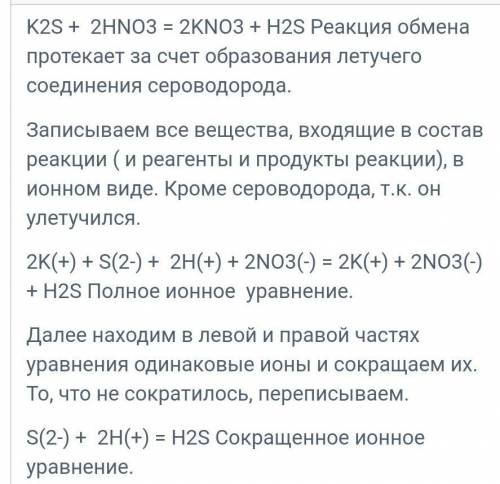 K2S + 2HNO3 = 2KNO3 + H2S Реакция обмена протекает за счет образования летучего соединения сероводорода.

Записываем все вещества, входящие в состав реакции ( и реагенты и продукты реакции), в ионном виде. Кроме сероводорода, т.к. он улетучился.

2K(+) + S(2-) + 2H(+) + 2NO3(-) = 2K(+) + 2NO3(-) + H2S Полное ионное уравнение.

Далее находим в левой и правой частях уравнения одинаковые ионы и сокращаем их. То, что не сократилось, переписываем.

S(2-) + 2H(+) = H2S Сокращенное ионное уравнение.